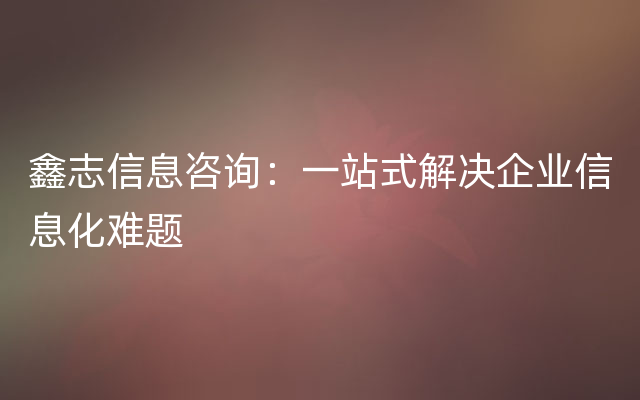 鑫志信息咨询：一站式解决企业信息化难题